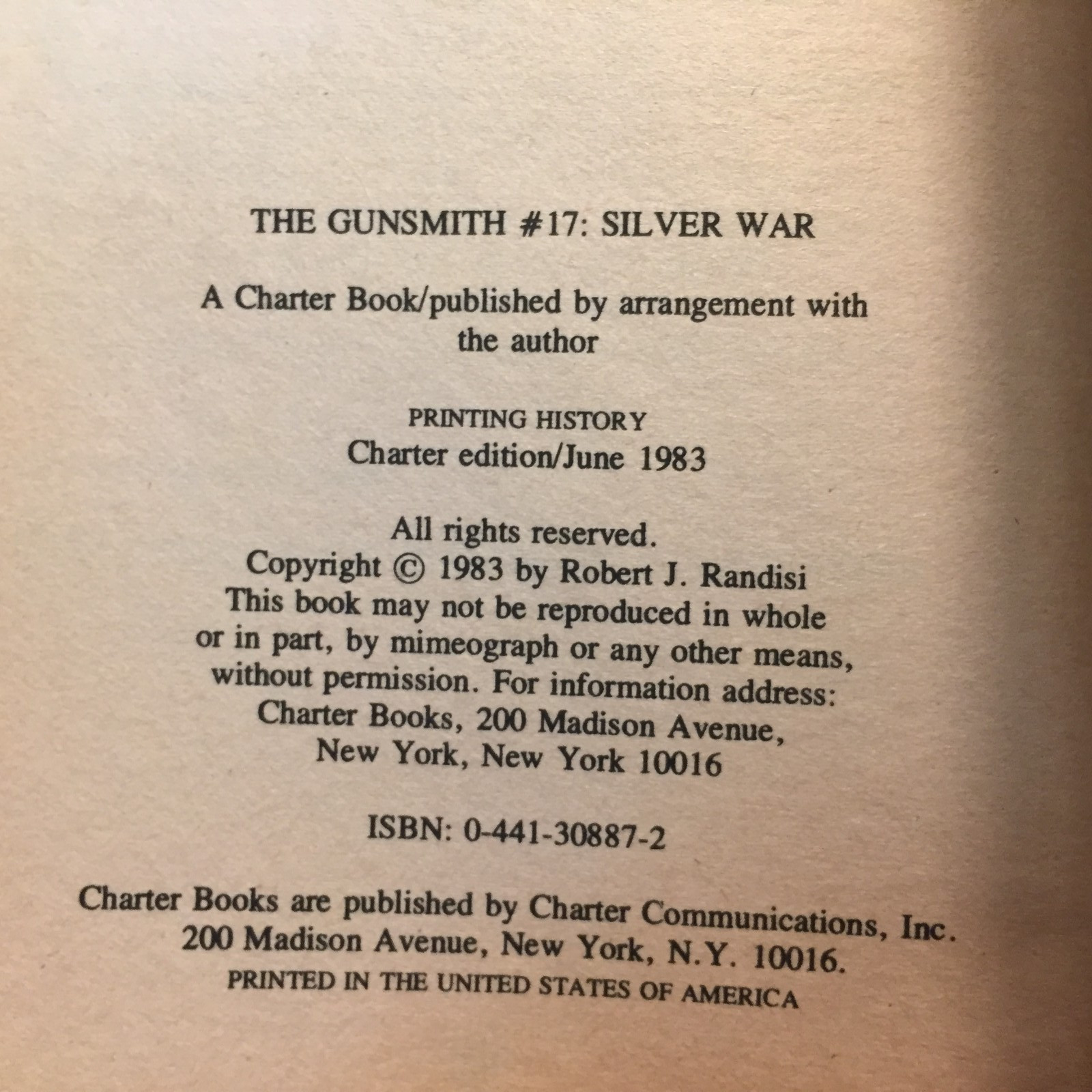 THE GUNSMITH #17: SILVER WAR

A Charter Book/published by arrangement with the author

PRINTING HISTORY
Charter edition/June 1983

All rights reserved.
Copyright © 1983 by Robert J. Randisi
This book may not be reproduced in whole or in part, by mimeograph or any other means, without permission. For information address: Charter Books, 200 Madison Avenue, New York, New York 10016

ISBN: 0-441-30887-2

Charter Books are published by Charter Communications, Inc. 200 Madison Avenue, New York, N.Y. 10016.
PRINTED IN THE UNITED STATES OF AMERICA